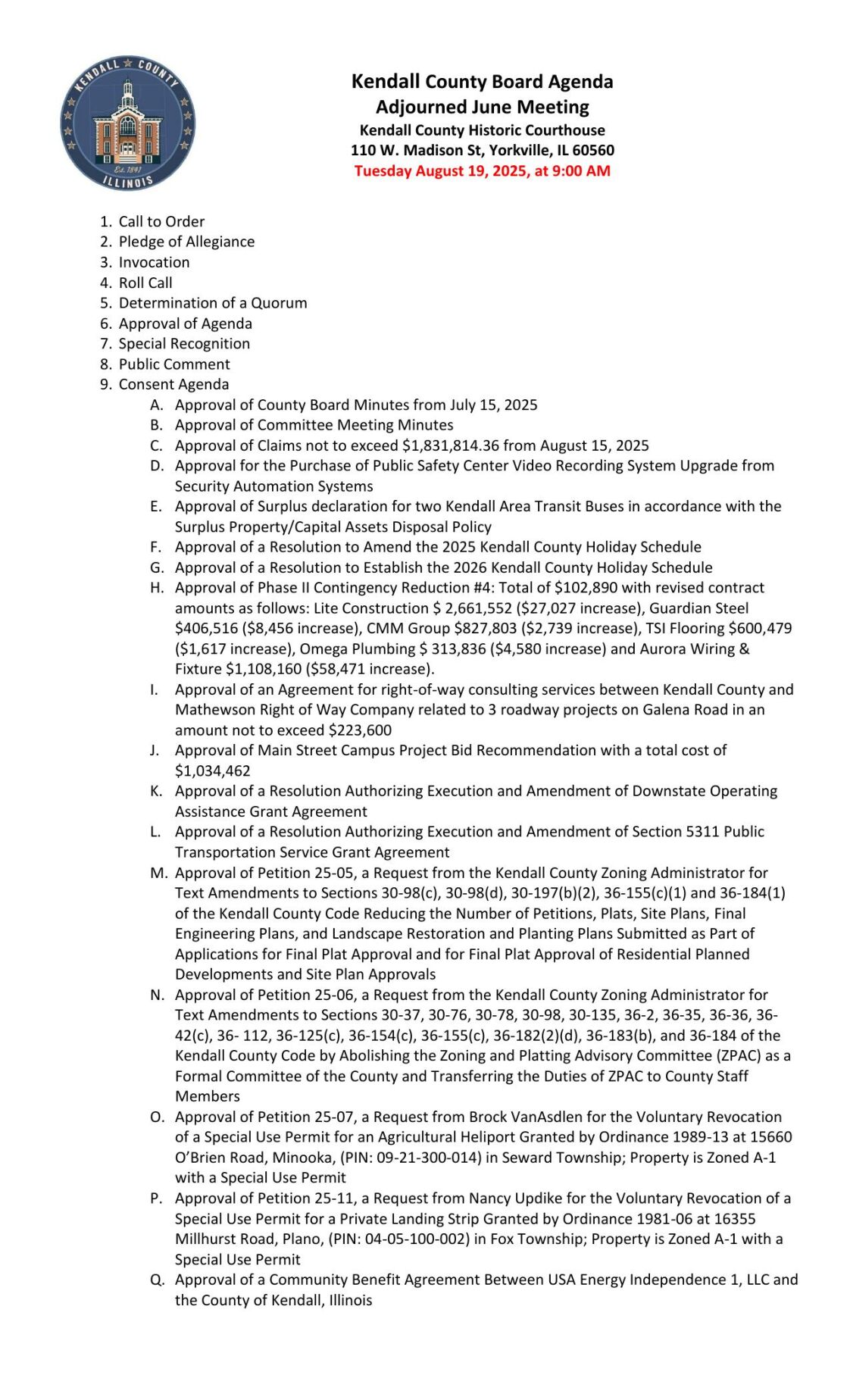 KENDALL COUNTY
Est. 1841
ILLINOIS

Kendall County Board Agenda
Adjourned June Meeting
Kendall County Historic Courthouse
110 W. Madison St, Yorkville, IL 60560
Tuesday August 19, 2025, at 9:00 AM

1. Call to Order
2. Pledge of Allegiance
3. Invocation
4. Roll Call
5. Determination of a Quorum
6. Approval of Agenda
7. Special Recognition
8. Public Comment
9. Consent Agenda
A. Approval of County Board Minutes from July 15, 2025
B. Approval of Committee Meeting Minutes
C. Approval of Claims not to exceed $1,831,814.36 from August 15, 2025
D. Approval for the Purchase of Public Safety Center Video Recording System Upgrade from Security Automation Systems
E. Approval of Surplus declaration for two Kendall Area Transit Buses in accordance with the Surplus Property/Capital Assets Disposal Policy
F. Approval of a Resolution to Amend the 2025 Kendall County Holiday Schedule
G. Approval of a Resolution to Establish the 2026 Kendall County Holiday Schedule
H. Approval of Phase II Contingency Reduction #4: Total of $102,890 with revised contract amounts as follows: Lite Construction $ 2,661,552 ($27,027 increase), Guardian Steel $406,516 ($8,456 increase), CMM Group $827,803 ($2,739 increase), TSI Flooring $600,479 ($1,617 increase), Omega Plumbing $ 313,836 ($4,580 increase) and Aurora Wiring & Fixture $1,108,160 ($58,471 increase).
I. Approval of an Agreement for right-of-way consulting services between Kendall County and Mathewson Right of Way Company related to 3 roadway projects on Galena Road in an amount not to exceed $223,600
J. Approval of Main Street Campus Project Bid Recommendation with a total cost of $1,034,462
K. Approval of a Resolution Authorizing Execution and Amendment of Downstate Operating Assistance Grant Agreement
L. Approval of a Resolution Authorizing Execution and Amendment of Section 5311 Public Transportation Service Grant Agreement
M. Approval of Petition 25-05, a Request from the Kendall County Zoning Administrator for Text Amendments to Sections 30-98(c), 30-98(d), 30-197(b)(2), 36-155(c)(1) and 36-184(1) of the Kendall County Code Reducing the Number of Petitions, Plats, Site Plans, Final Engineering Plans, and Landscape Restoration and Planting Plans Submitted as Part of Applications for Final Plat Approval and for Final Plat Approval of Residential Planned Developments and Site Plan Approvals
N. Approval of Petition 25-06, a Request from the Kendall County Zoning Administrator for Text Amendments to Sections 30-37, 30-76, 30-78, 30-98, 30-135, 36-2, 36-35, 36-36, 36-42(c), 36- 112, 36-125(c), 36-154(c), 36-155(c), 36-182(2)(d), 36-183(b), and 36-184 of the Kendall County Code by Abolishing the Zoning and Platting Advisory Committee (ZPAC) as a Formal Committee of the County and Transferring the Duties of ZPAC to County Staff Members
O. Approval of Petition 25-07, a Request from Brock VanAsdlen for the Voluntary Revocation of a Special Use Permit for an Agricultural Heliport Granted by Ordinance 1989-13 at 15660 O'Brien Road, Minooka, (PIN: 09-21-300-014) in Seward Township; Property is Zoned A-1 with a Special Use Permit
P. Approval of Petition 25-11, a Request from Nancy Updike for the Voluntary Revocation of a Special Use Permit for a Private Landing Strip Granted by Ordinance 1981-06 at 16355 Millhurst Road, Plano, (PIN: 04-05-100-002) in Fox Township; Property is Zoned A-1 with a Special Use Permit
Q. Approval of a Community Benefit Agreement Between USA Energy Independence 1, LLC and the County of Kendall, Illinois